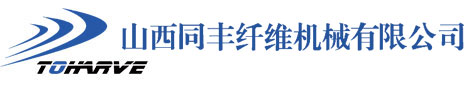 TOHARVE

山西同丰纤维机械有限公司